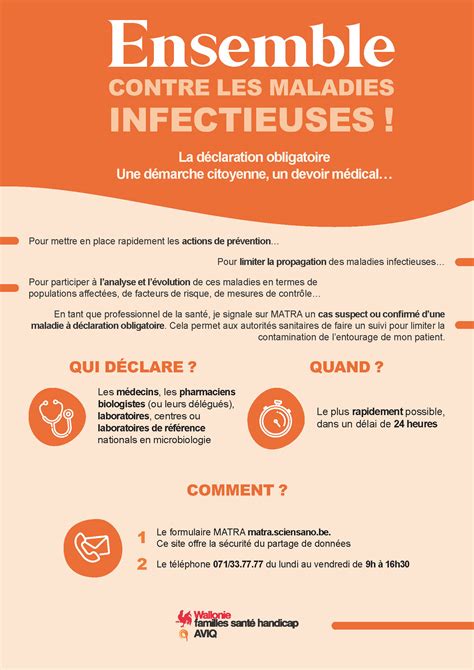 Ensemble
CONTRE LES MALADIES
INFECTIEUSES !

La déclaration obligatoire
Une démarche citoyenne, un devoir médical…

Pour mettre en place rapidement les actions de prévention…

Pour limiter la propagation des maladies infectieuses…

Pour participer à l'analyse et l'évolution de ces maladies en termes de populations affectées, de facteurs de risque, de mesures de contrôle…

En tant que professionnel de la santé, je signale sur MATRA un cas suspect ou confirmé d'une maladie à déclaration obligatoire. Cela permet aux autorités sanitaires de faire un suivi pour limiter la contamination de l'entourage de mon patient.

QUI DÉCLARE ?

Les médecins, les pharmaciens biologistes (ou leurs délégués), laboratoires, centres ou laboratoires de référence nationals en microbiologie

QUAND ?

Le plus rapidement possible, dans un délai de 24 heures

COMMENT ?

1 Le formulaire MATRA matra.sciensano.be.
Ce site offre la sécurité du partage de données

2 Le téléphone 071/33.77.77 du lundi au vendredi de 9h à 16h30

Wallonie
familles santé handicap
AVIQ